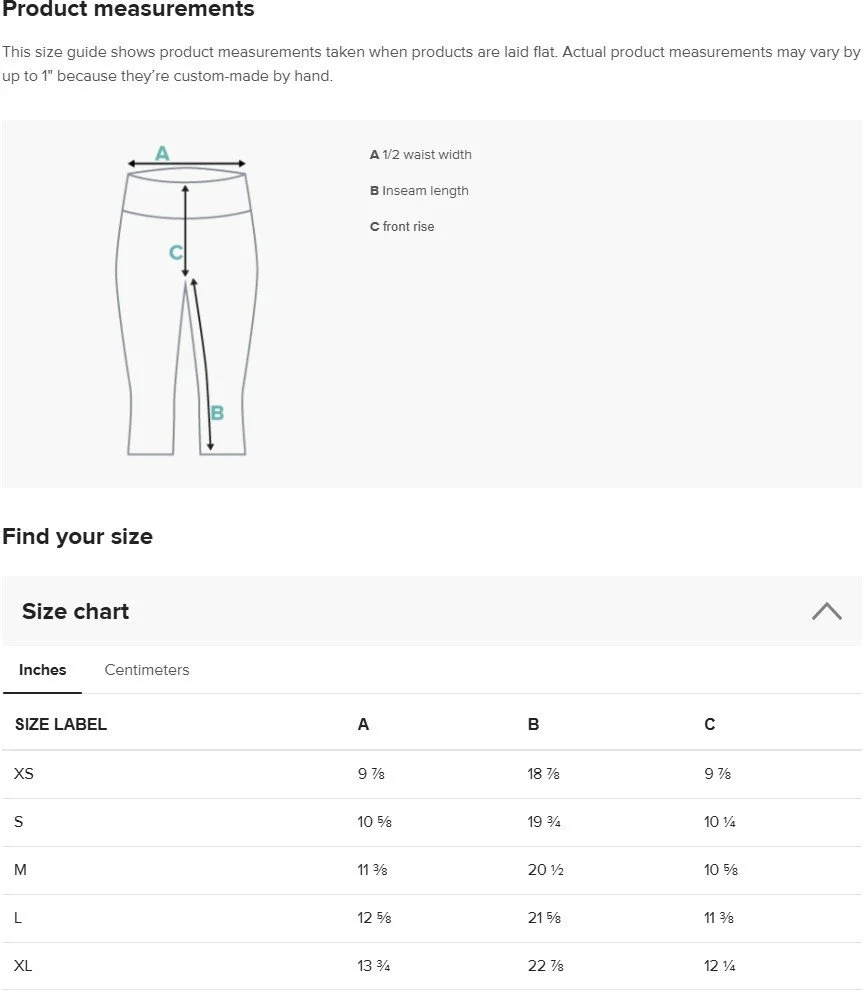 Product measurements

This size guide shows product measurements taken when products are laid flat. Actual product measurements may vary by up to 1" because they're custom-made by hand.

A

C

B

A 1/2 waist width

B Inseam length

C front rise

Find your size

Size chart

Inches Centimeters

| SIZE LABEL | A | B | C |
|---|---|---|---|
| XS | 9 ⅞ | 18 ⅞ | 9 ⅞ |
| S | 10 ⅝ | 19 ¾ | 10 ¼ |
| M | 11 ⅜ | 20 ½ | 10 ⅝ |
| L | 12 ⅝ | 21 ⅝ | 11 ⅜ |
| XL | 13 ¾ | 22 ⅞ | 12 ¼ |